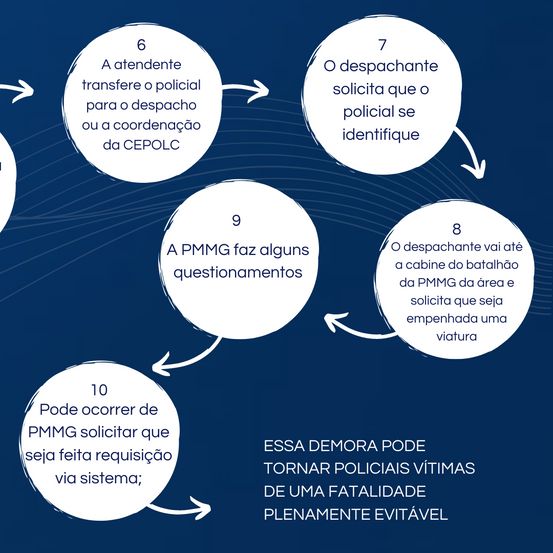 6
A atendente transfere o policial para o despacho ou a coordenação da CEPOLC

7
O despachante solicita que o policial se identifique

8
O despachante vai até a cabine do batalhão da PMMG da área e solicita que seja empenhada uma viatura

9
A PMMG faz alguns questionamentos

10
Pode ocorrer de PMMG solicitar que seja feita requisição via sistema;

ESSA DEMORA PODE TORNAR POLICIAIS VÍTIMAS DE UMA FATALIDADE PLENAMENTE EVITÁVEL